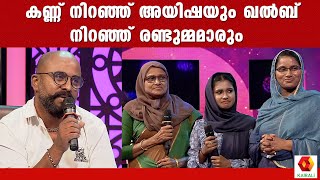 കണ്ണ് നിറഞ്ഞ് അയിഷയും ഖൽബ് നിറഞ്ഞ് രണ്ടുമ്മമാരും

KAIRALI